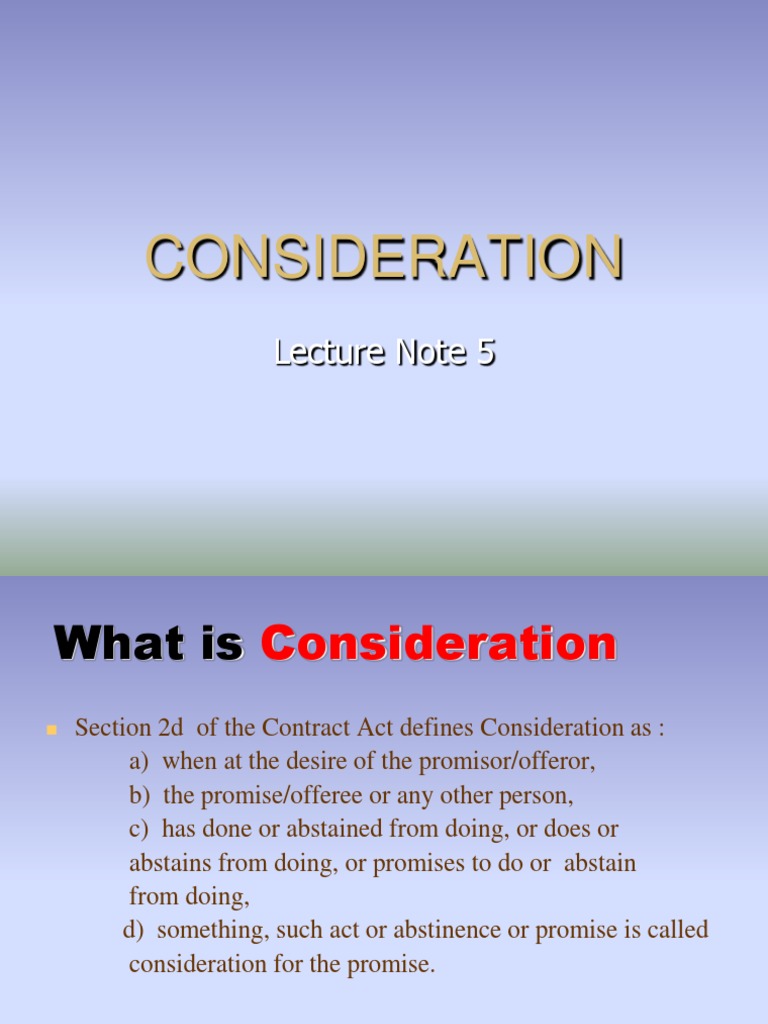 CONSIDERATION

Lecture Note 5

What is Consideration

Section 2d of the Contract Act defines Consideration as :
a) when at the desire of the promisor/offeror,
b) the promise/offeree or any other person,
c) has done or abstained from doing, or does or abstains from doing, or promises to do or abstain from doing,
d) something, such act or abstinence or promise is called consideration for the promise.